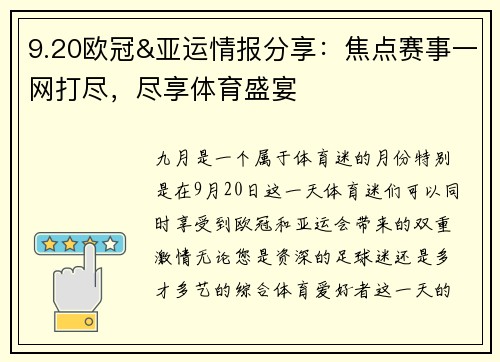 9.20欧冠&亚运情报分享：焦点赛事一网打尽，尽享体育盛宴

九月是一个属于体育迷的月份特别是在9月20日这一天体育迷们可以同时享受到欧冠和亚运会带来的双重激情无论您是资深的足球迷还是多才多艺的综合体育爱好者这一天的